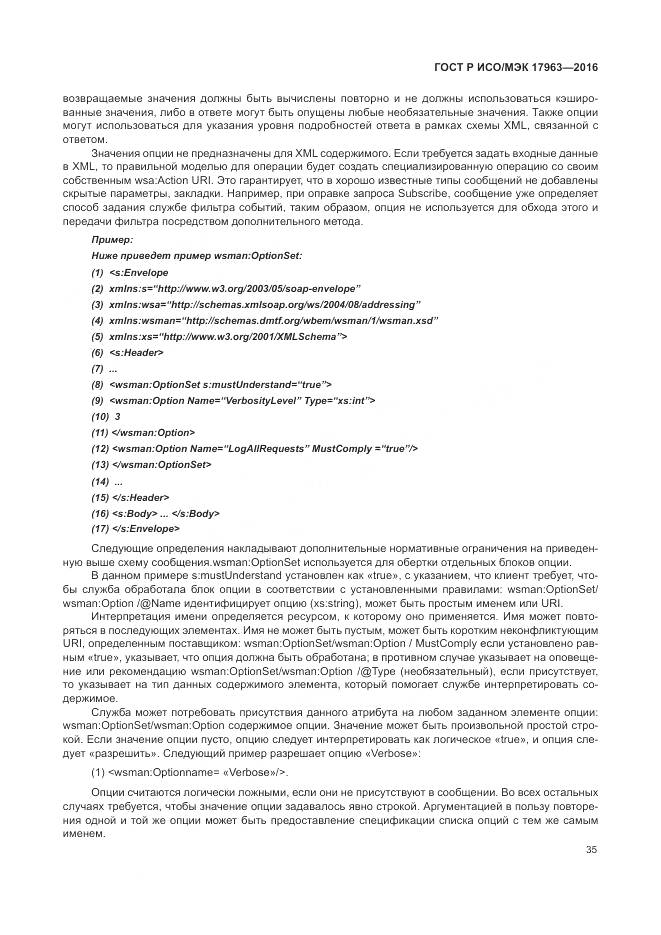 ГОСТ Р ИСО/МЭК 17963—2016

возвращаемые значения должны быть вычислены повторно и не должны использоваться кэшированные значения, либо в ответе могут быть опущены любые необязательные значения. Также опции могут использоваться для указания уровня подробностей ответа в рамках схемы XML, связанной с ответом.

Значения опции не предназначены для XML содержимого. Если требуется задать входные данные в XML, то правильной моделью для операции будет создать специализированную операцию со своим собственным wsa:Action URI. Это гарантирует, что в хорошо известные типы сообщений не добавлены скрытые параметры, закладки. Например, при оправке запроса Subscribe, сообщение уже определяет способ задания службе фильтра событий, таким образом, опция не используется для обхода этого и передачи фильтра посредством дополнительного метода.

Пример:

Ниже приведет пример wsman:OptionSet:

(1) <s:Envelope

(2) xmlns:s="http://www.w3.org/2003/05/soap-envelope"

(3) xmlns:wsa="http://schemas.xmlsoap.org/ws/2004/08/addressing"

(4) xmlns:wsman="http://schemas.dmtf.org/wbem/wsman/1/wsman.xsd"

(5) xmlns:xs="http://www.w3.org/2001/XMLSchema">

(6) <s:Header>

(7) ...

(8) <wsman:OptionSet s:mustUnderstand="true">

(9) <wsman:Option Name="VerbosityLevel" Type="xs:int">

(10) 3

(11) </wsman:Option>

(12) <wsman:Option Name="LogAllRequests" MustComply ="true"/>

(13) </wsman:OptionSet>

(14) ...

(15) </s:Header>

(16) <s:Body> ... </s:Body>

(17) </s:Envelope>

Следующие определения накладывают дополнительные нормативные ограничения на приведенную выше схему сообщения.wsman:OptionSet используется для обертки отдельных блоков опции.

В данном примере s:mustUnderstand установлен как «true», с указанием, что клиент требует, чтобы служба обработала блок опции в соответствии с установленными правилами: wsman:OptionSet/wsman:Option /@Name идентифицирует опцию (xs:string), может быть простым именем или URI.

Интерпретация имени определяется ресурсом, к которому оно применяется. Имя может повторяться в последующих элементах. Имя не может быть пустым, может быть коротким неконфликтующим URI, определенным поставщиком: wsman:OptionSet/wsman:Option / MustComply если установлено равным «true», указывает, что опция должна быть обработана; в противном случае указывает на оповещение или рекомендацию wsman:OptionSet/wsman:Option /@Type (необязательный), если присутствует, то указывает на тип данных содержимого элемента, который помогает службе интерпретировать содержимое.

Служба может потребовать присутствия данного атрибута на любом заданном элементе опции: wsman:OptionSet/wsman:Option содержимое опции. Значение может быть произвольной простой строкой. Если значение опции пусто, опцию следует интерпретировать как логическое «true», и опция следует «разрешить». Следующий пример разрешает опцию «Verbose»:

(1) <wsman:Optionname= «Verbose»/>.

Опции считаются логически ложными, если они не присутствуют в сообщении. Во всех остальных случаях требуется, чтобы значение опции задавалось явно строкой. Аргументацией в пользу повторения одной и той же опции может быть предоставление спецификации списка опций с тем же самым именем.

35